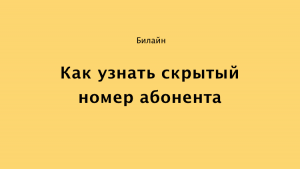 Билайн

Как узнать скрытый номер абонента